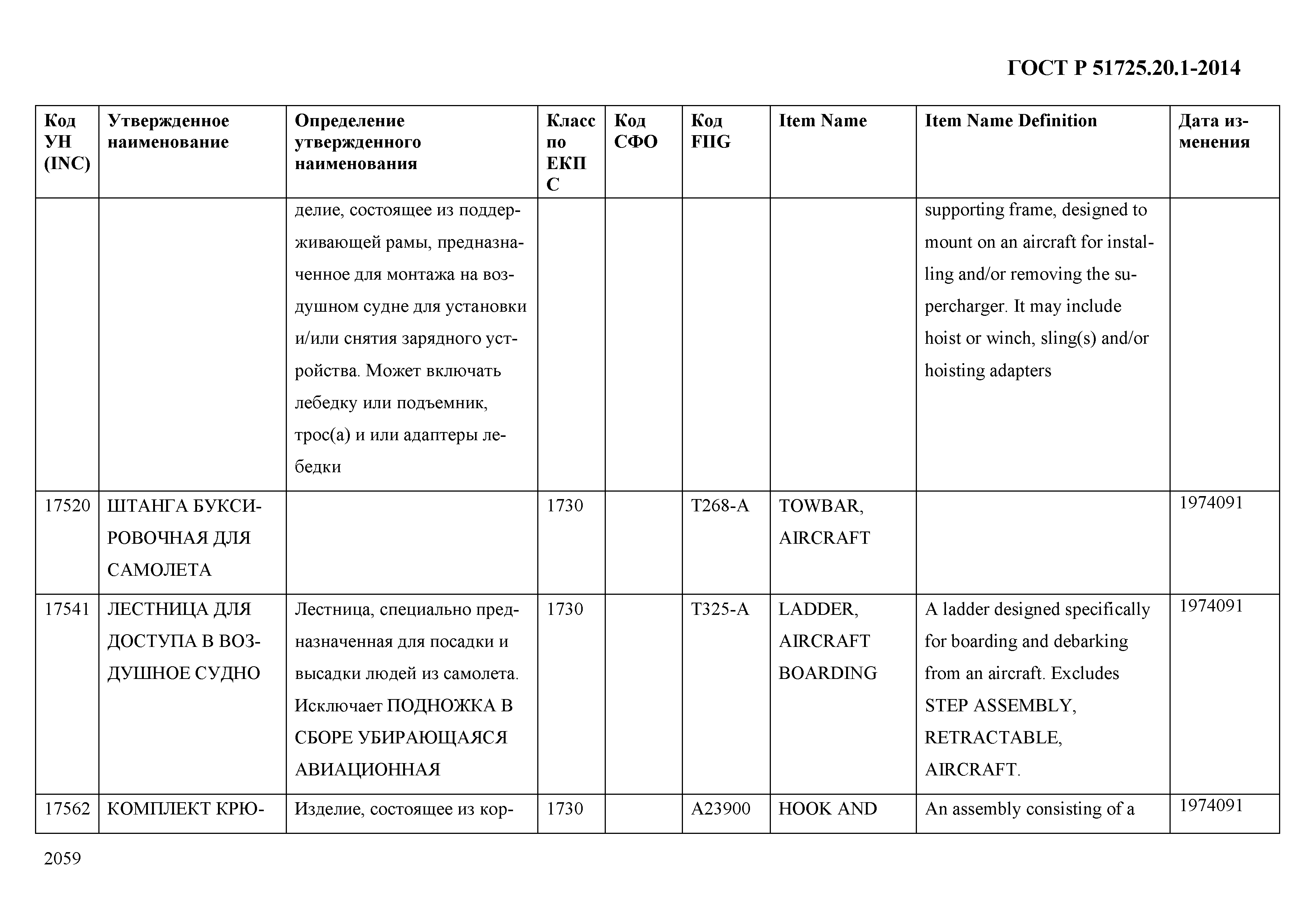 ГОСТ Р 51725.20.1-2014

| Код УН (INC) | Утвержденное наименование | Определение утвержденного наименования | Класс по ЕКПС | Код СФО | Код FIIG | Item Name | Item Name Definition | Дата изменения |
|---|---|---|---|---|---|---|---|---|
| | | делие, состоящее из поддерживающей рамы, предназначенное для монтажа на воздушном судне для установки и/или снятия зарядного устройства. Может включать лебедку или подъемник, трос(а) и или адаптеры лебедки | | | | | supporting frame, designed to mount on an aircraft for installing and/or removing the supercharger. It may include hoist or winch, sling(s) and/or hoisting adapters | |
| 17520 | ШТАНГА БУКСИРОВОЧНАЯ ДЛЯ САМОЛЕТА | | 1730 | | T268-A | TOWBAR, AIRCRAFT | | 1974091 |
| 17541 | ЛЕСТНИЦА ДЛЯ ДОСТУПА В ВОЗДУШНОЕ СУДНО | Лестница, специально предназначенная для посадки и высадки людей из самолета. Исключает ПОДНОЖКА В СБОРЕ УБИРАЮЩАЯСЯ АВИАЦИОННАЯ | 1730 | | T325-A | LADDER, AIRCRAFT BOARDING | A ladder designed specifically for boarding and debarking from an aircraft. Excludes STEP ASSEMBLY, RETRACTABLE, AIRCRAFT. | 1974091 |
| 17562 | КОМПЛЕКТ КРЮ- | Изделие, состоящее из кор- | 1730 | | A23900 | HOOK AND | An assembly consisting of a | 1974091 |

2059